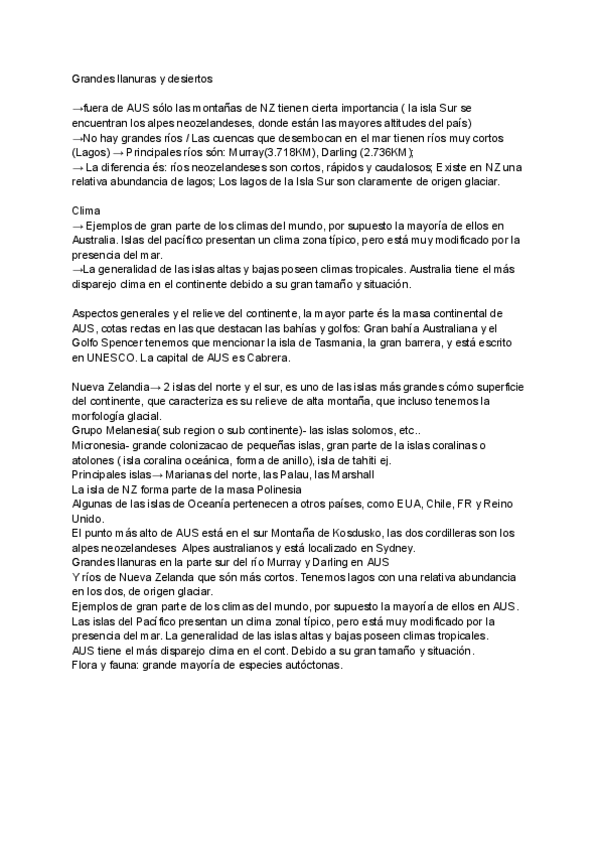 Grandes llanuras y desiertos

→fuera de AUS sólo las montañas de NZ tienen cierta importancia ( la isla Sur se encuentran los alpes neozelandeses, donde están las mayores altitudes del país)
→No hay grandes ríos / Las cuencas que desembocan en el mar tienen ríos muy cortos (Lagos) → Principales ríos són: Murray(3.718KM), Darling (2.736KM);
→ La diferencia és: ríos neozelandeses son cortos, rápidos y caudalosos; Existe en NZ una relativa abundancia de lagos; Los lagos de la Isla Sur son claramente de origen glaciar.

Clima
→ Ejemplos de gran parte de los climas del mundo, por supuesto la mayoría de ellos en Australia. Islas del pacífico presentan un clima zona típico, pero está muy modificado por la presencia del mar.
→La generalidad de las islas altas y bajas poseen climas tropicales. Australia tiene el más disparejo clima en el continente debido a su gran tamaño y situación.

Aspectos generales y el relieve del continente, la mayor parte és la masa continental de AUS, cotas rectas en las que destacan las bahías y golfos: Gran bahía Australiana y el Golfo Spencer tenemos que mencionar la isla de Tasmania, la gran barrera, y está escrito en UNESCO. La capital de AUS es Cabrera.

Nueva Zelandia→ 2 islas del norte y el sur, es uno de las islas más grandes cómo superficie del continente, que caracteriza es su relieve de alta montaña, que incluso tenemos la morfología glacial.
Grupo Melanesia( sub region o sub continente)- las islas solomos, etc..
Micronesia- grande colonizacao de pequeñas islas, gran parte de la islas coralinas o atolones ( isla coralina oceánica, forma de anillo), isla de tahiti ej.
Principales islas→ Marianas del norte, las Palau, las Marshall
La isla de NZ forma parte de la masa Polinesia
Algunas de las islas de Oceanía pertenecen a otros países, como EUA, Chile, FR y Reino Unido.
El punto más alto de AUS está en el sur Montaña de Kosdusko, las dos cordilleras son los alpes neozelandeses Alpes australianos y está localizado en Sydney.
Grandes llanuras en la parte sur del río Murray y Darling en AUS
Y ríos de Nueva Zelanda que són más cortos. Tenemos lagos con una relativa abundancia en los dos, de origen glaciar.
Ejemplos de gran parte de los climas del mundo, por supuesto la mayoría de ellos en AUS.
Las islas del Pacífico presentan un clima zonal típico, pero está muy modificado por la presencia del mar. La generalidad de las islas altas y bajas poseen climas tropicales.
AUS tiene el más disparejo clima en el cont. Debido a su gran tamaño y situación.
Flora y fauna: grande mayoría de especies autóctonas.